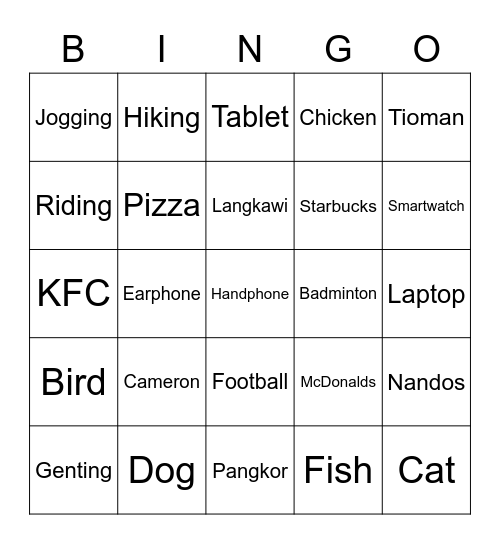 | B | I | N | G | O |
|---|---|---|---|---|
| Jogging | Hiking | Tablet | Chicken | Tioman |
| Riding | Pizza | Langkawi | Starbucks | Smartwatch |
| KFC | Earphone | Handphone | Badminton | Laptop |
| Bird | Cameron | Football | McDonalds | Nandos |
| Genting | Dog | Pangkor | Fish | Cat |